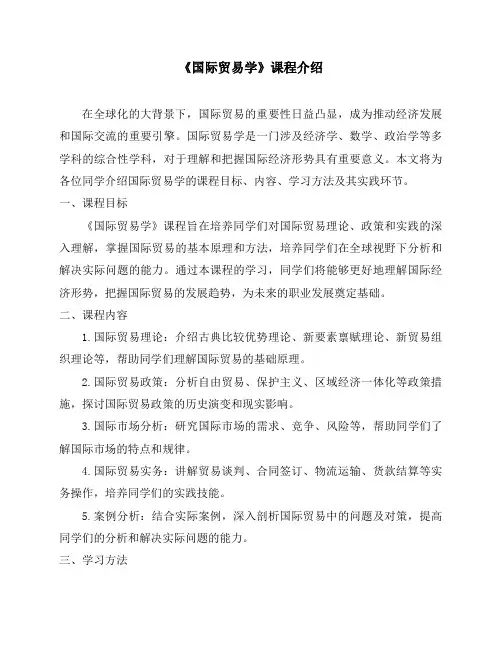 《国际贸易学》课程介绍

在全球化的大背景下，国际贸易的重要性日益凸显，成为推动经济发展和国际交流的重要引擎。国际贸易学是一门涉及经济学、数学、政治学等多学科的综合性学科，对于理解和把握国际经济形势具有重要意义。本文将为各位同学介绍国际贸易学的课程目标、内容、学习方法及其实践环节。

一、课程目标

《国际贸易学》课程旨在培养同学们对国际贸易理论、政策和实践的深入理解，掌握国际贸易的基本原理和方法，培养同学们在全球视野下分析和解决实际问题的能力。通过本课程的学习，同学们将能够更好地理解国际经济形势，把握国际贸易的发展趋势，为未来的职业发展奠定基础。

二、课程内容

1. 国际贸易理论：介绍古典比较优势理论、新要素禀赋理论、新贸易组织理论等，帮助同学们理解国际贸易的基础原理。

2. 国际贸易政策：分析自由贸易、保护主义、区域经济一体化等政策措施，探讨国际贸易政策的历史演变和现实影响。

3. 国际市场分析：研究国际市场的需求、竞争、风险等，帮助同学们了解国际市场的特点和规律。

4. 国际贸易实务：讲解贸易谈判、合同签订、物流运输、货款结算等实务操作，培养同学们的实践技能。

5. 案例分析：结合实际案例，深入剖析国际贸易中的问题及对策，提高同学们的分析和解决实际问题的能力。

三、学习方法